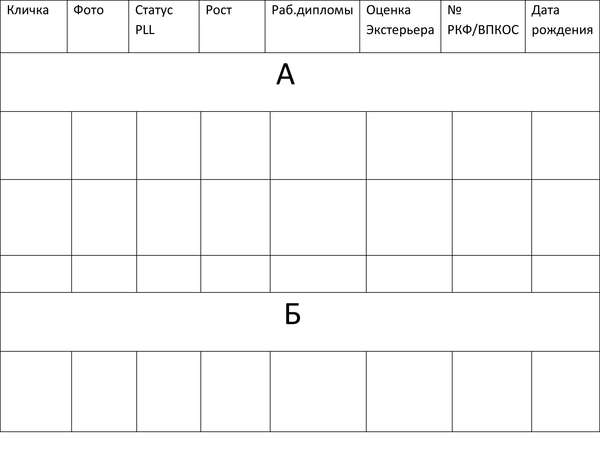 | Кличка | Фото | Статус PLL | Рост | Раб.дипломы | Оценка Экстерьера | № РКФ/ВПКОС | Дата рождения |
|---|---|---|---|---|---|---|---|
| А | | | | | | | |
| | | | | | | | |
| | | | | | | | |
| | | | | | | | |
| Б | | | | | | | |
| | | | | | | | |